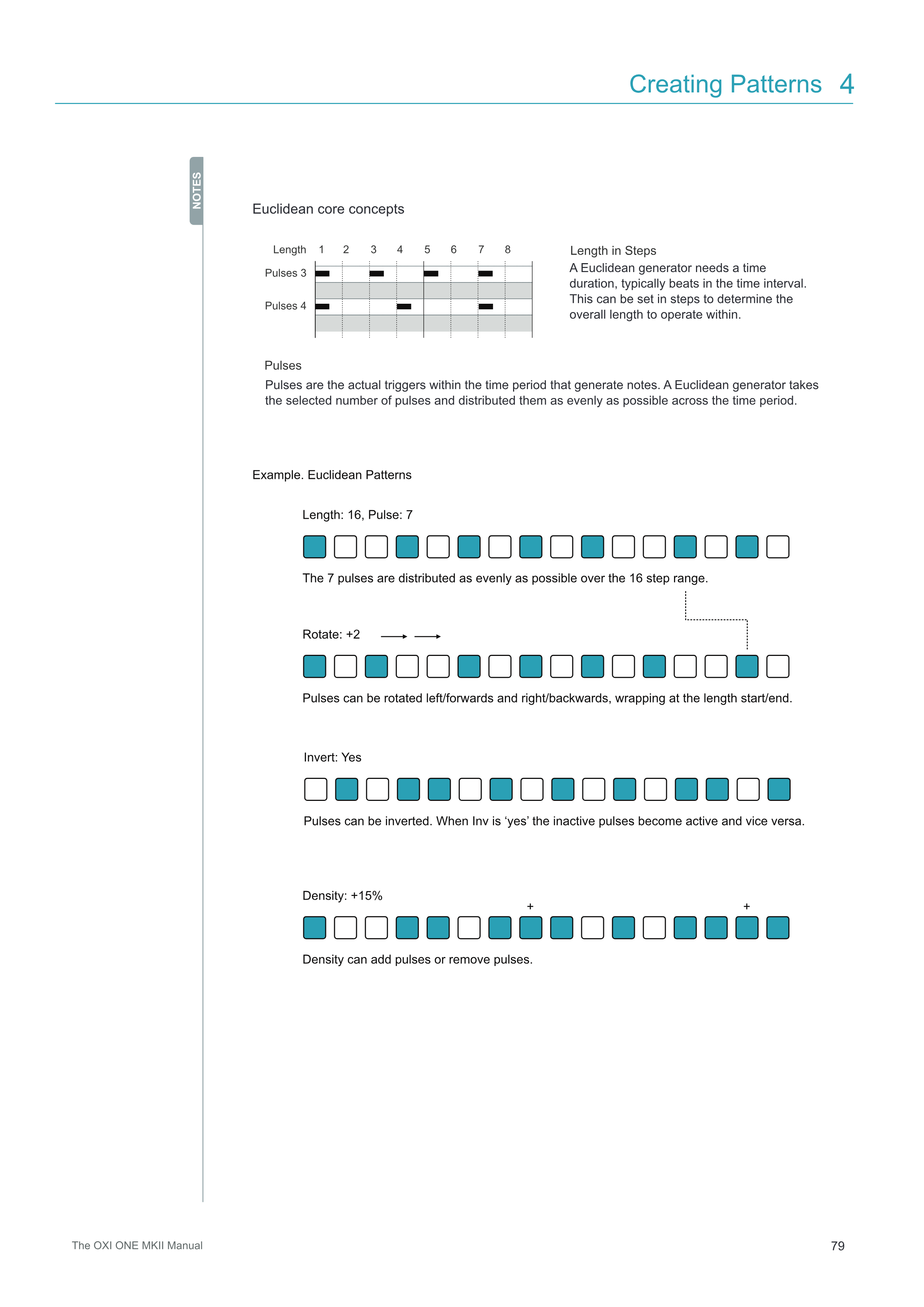 Creating Patterns 4

NOTES

Euclidean core concepts

Length 1 2 3 4 5 6 7 8
Pulses 3
Pulses 4

Length in Steps
A Euclidean generator needs a time duration, typically beats in the time interval. This can be set in steps to determine the overall length to operate within.

Pulses
Pulses are the actual triggers within the time period that generate notes. A Euclidean generator takes the selected number of pulses and distributed them as evenly as possible across the time period.

Example. Euclidean Patterns

Length: 16, Pulse: 7

The 7 pulses are distributed as evenly as possible over the 16 step range.

Rotate: +2

Pulses can be rotated left/forwards and right/backwards, wrapping at the length start/end.

Invert: Yes

Pulses can be inverted. When Inv is ‘yes’ the inactive pulses become active and vice versa.

Density: +15%

+ +

Density can add pulses or remove pulses.

The OXI ONE MKII Manual

79